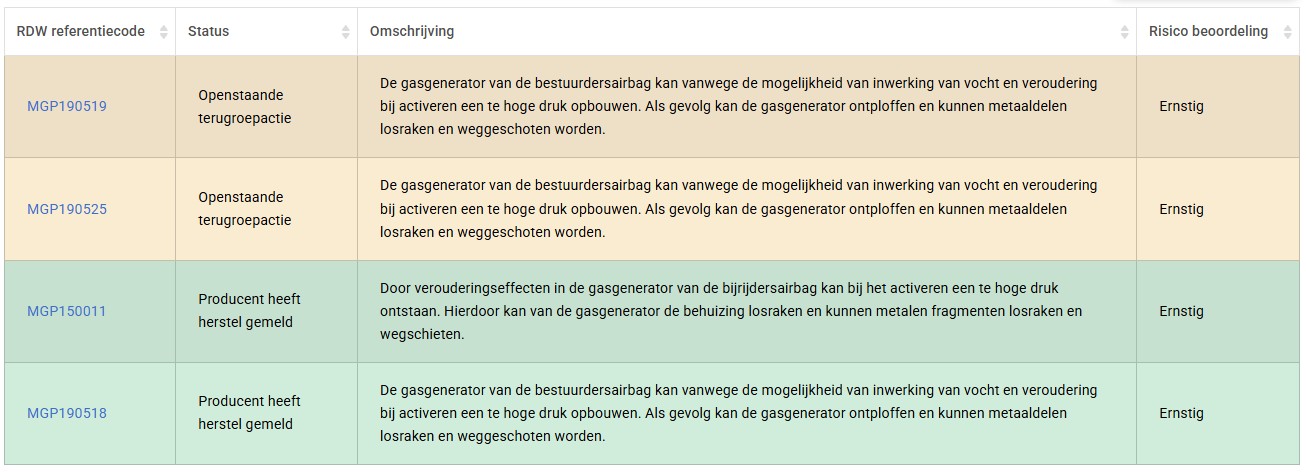 | RDW referentiecode | Status | Omschrijving | Risico beoordeling |
|---|---|---|---|
| MGP190519 | Openstaande terugroepactie | De gasgenerator van de bestuurdersairbag kan vanwege de mogelijkheid van inwerking van vocht en veroudering bij activeren een te hoge druk opbouwen. Als gevolg kan de gasgenerator ontploffen en kunnen metaaldelen losraken en weggeschoten worden. | Ernstig |
| MGP190525 | Openstaande terugroepactie | De gasgenerator van de bestuurdersairbag kan vanwege de mogelijkheid van inwerking van vocht en veroudering bij activeren een te hoge druk opbouwen. Als gevolg kan de gasgenerator ontploffen en kunnen metaaldelen losraken en weggeschoten worden. | Ernstig |
| MGP150011 | Producent heeft herstel gemeld | Door verouderingseffecten in de gasgenerator van de bijrijdersairbag kan bij het activeren een te hoge druk ontstaan. Hierdoor kan van de gasgenerator de behuizing losraken en kunnen metalen fragmenten losraken en wegschieten. | Ernstig |
| MGP190518 | Producent heeft herstel gemeld | De gasgenerator van de bestuurdersairbag kan vanwege de mogelijkheid van inwerking van vocht en veroudering bij activeren een te hoge druk opbouwen. Als gevolg kan de gasgenerator ontploffen en kunnen metaaldelen losraken en weggeschoten worden. | Ernstig |